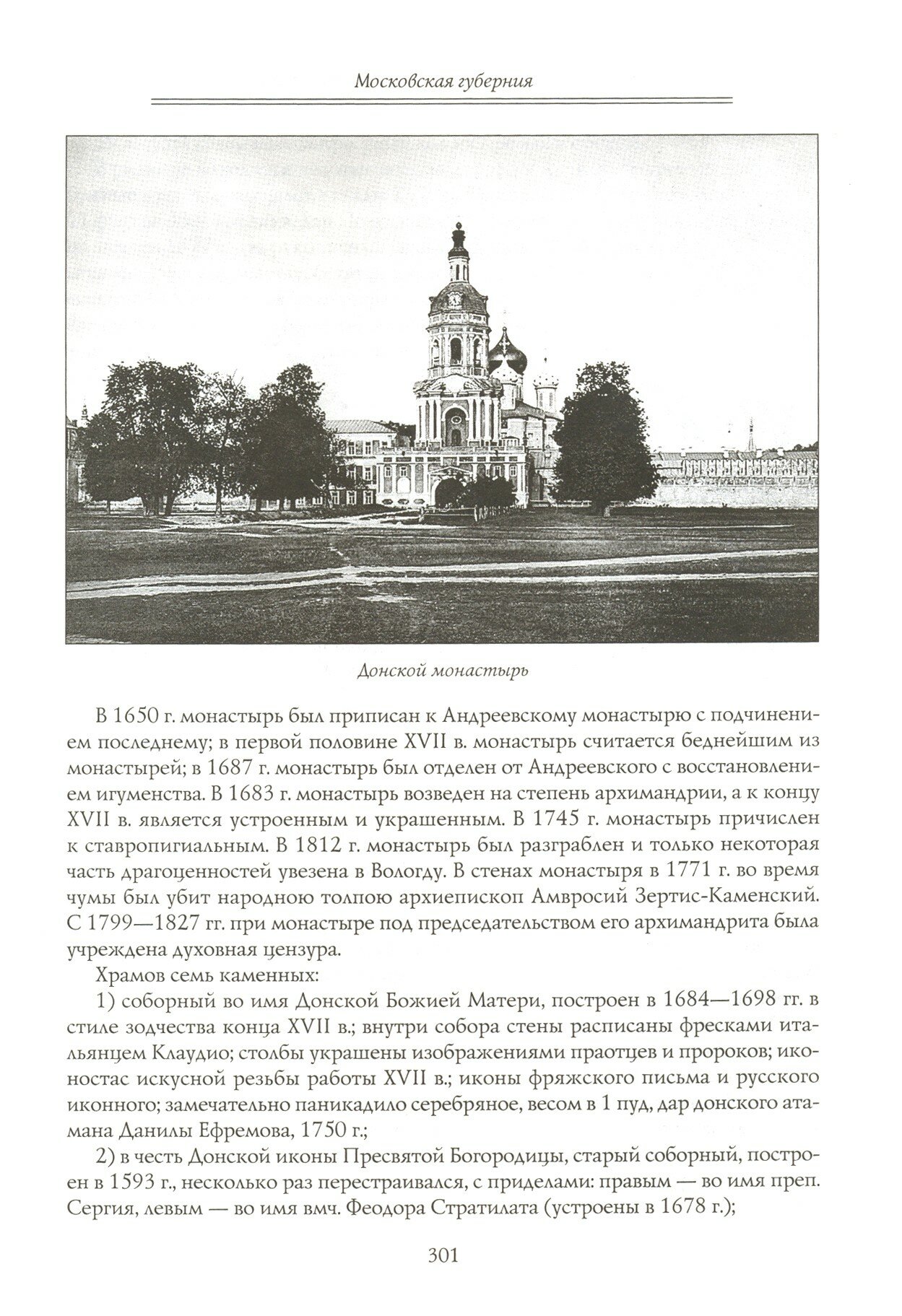 Московская губерния

Донской монастырь

В 1650 г. монастырь был приписан к Андреевскому монастырю с подчинением последнему; в первой половине XVII в. монастырь считается беднейшим из монастырей; в 1687 г. монастырь был отделен от Андреевского с восстановлением игуменства. В 1683 г. монастырь возведен на степень архимандрии, а к концу XVII в. является устроенным и украшенным. В 1745 г. монастырь причислен к ставропигиальным. В 1812 г. монастырь был разграблен и только некоторая часть драгоценностей увезена в Вологду. В стенах монастыря в 1771 г. во время чумы был убит народною толпою архиепископ Амвросий Зертис-Каменский. С 1799—1827 гг. при монастыре под председательством его архимандрита была учреждена духовная цензура.

Храмов семь каменных:

1) соборный во имя Донской Божией Матери, построен в 1684—1698 гг. в стиле зодчества конца XVII в.; внутри собора стены расписаны фресками итальянцем Клаудио; столбы украшены изображениями праотцев и пророков; иконостас искусной резьбы работы XVII в.; иконы фряжского письма и русского иконного; замечательно паникадило серебряное, весом в 1 пуд, дар донского атамана Данилы Ефремова, 1750 г.;

2) в честь Донской иконы Пресвятой Богородицы, старый соборный, построен в 1593 г., несколько раз перестраивался, с приделами: правым — во имя преп. Сергия, левым — во имя вмч. Феодора Стратилата (устроены в 1678 г.);

301